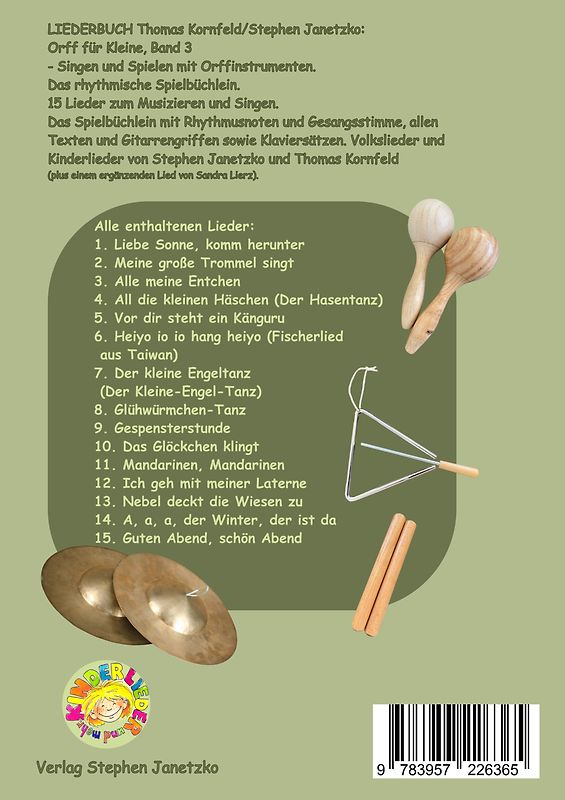 LIEDERBUCH Thomas Kornfeld/Stephen Janetzko:
Orff für Kleine, Band 3
- Singen und Spielen mit Orffinstrumenten.
Das rhythmische Spielbüchlein.
15 Lieder zum Musizieren und Singen.
Das Spielbüchlein mit Rhythmusnoten und Gesangsstimme, allen Texten und Gitarrengriffen sowie Klaviersätzen. Volkslieder und Kinderlieder von Stephen Janetzko und Thomas Kornfeld
(plus einem ergänzenden Lied von Sandra Lierz).

Alle enthaltenen Lieder:
1. Liebe Sonne, komm herunter
2. Meine große Trommel singt
3. Alle meine Entchen
4. All die kleinen Häschen (Der Hasentanz)
5. Vor dir steht ein Känguru
6. Heiyo io io hang heiyo (Fischerlied aus Taiwan)
7. Der kleine Engeltanz (Der Kleine-Engel-Tanz)
8. Glühwürmchen-Tanz
9. Gespensterstunde
10. Das Glöckchen klingt
11. Mandarinen, Mandarinen
12. Ich geh mit meiner Laterne
13. Nebel deckt die Wiesen zu
14. A, a, a, der Winter, der ist da
15. Guten Abend, schön Abend

KINDERLIEDER und mehr

Verlag Stephen Janetzko

9 783957 226365